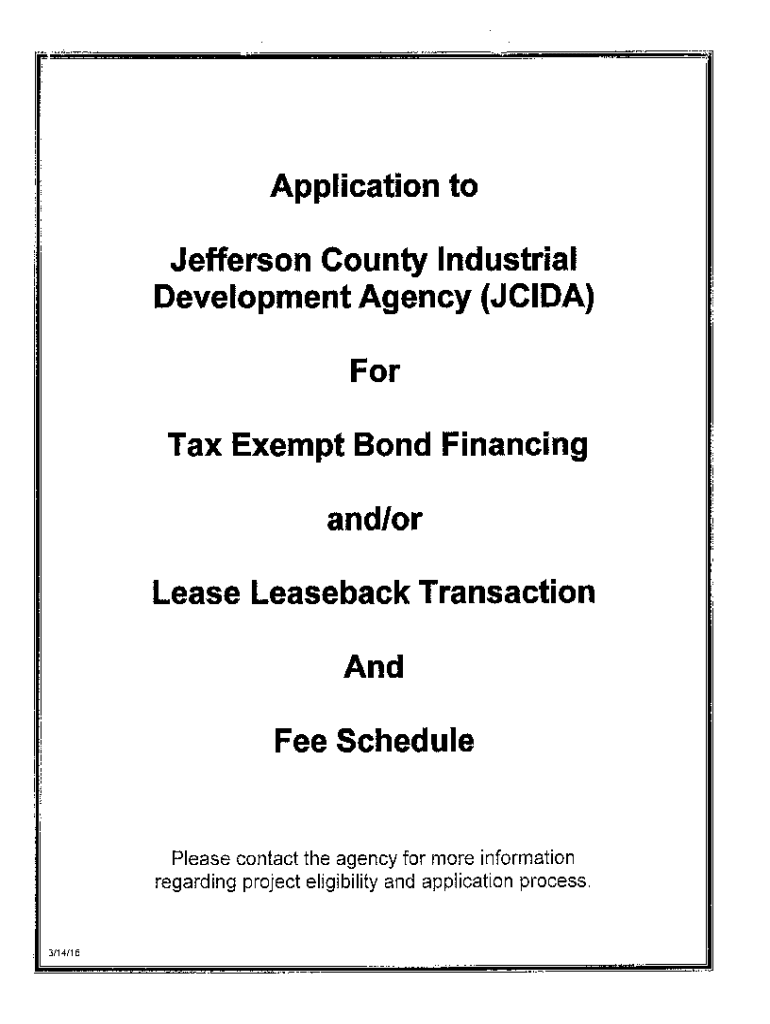 Application to

Jefferson County Industrial Development Agency (JCIDA)

For

Tax Exempt Bond Financing

and/or

Lease Leaseback Transaction

And

Fee Schedule

Please contact the agency for more information regarding project eligibility and application process.

3/14/16